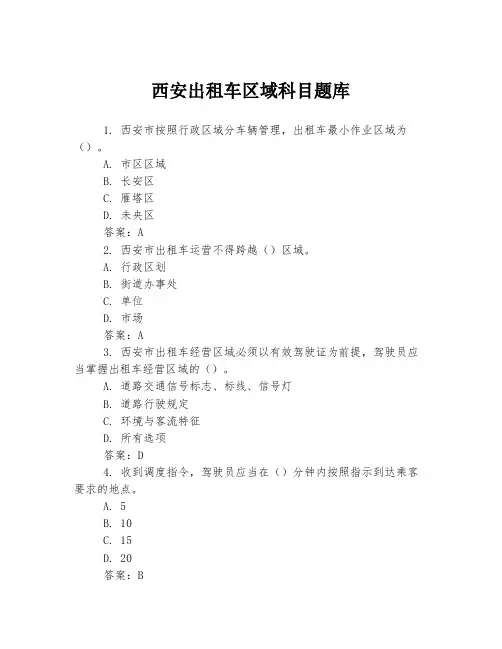 西安出租车区域科目题库

1. 西安市按照行政区域分车辆管理，出租车最小作业区域为（）。

A. 市区区域

B. 长安区

C. 雁塔区

D. 未央区

答案：A

2. 西安市出租车运营不得跨越（）区域。

A. 行政区划

B. 街道办事处

C. 单位

D. 市场

答案：A

3. 西安市出租车经营区域必须以有效驾驶证为前提，驾驶员应当掌握出租车经营区域的（）。

A. 道路交通信号标志、标线、信号灯

B. 道路行驶规定

C. 环境与客流特征

D. 所有选项

答案：D

4. 收到调度指令，驾驶员应当在（）分钟内按照指示到达乘客要求的地点。

A. 5

B. 10

C. 15

D. 20

答案：B